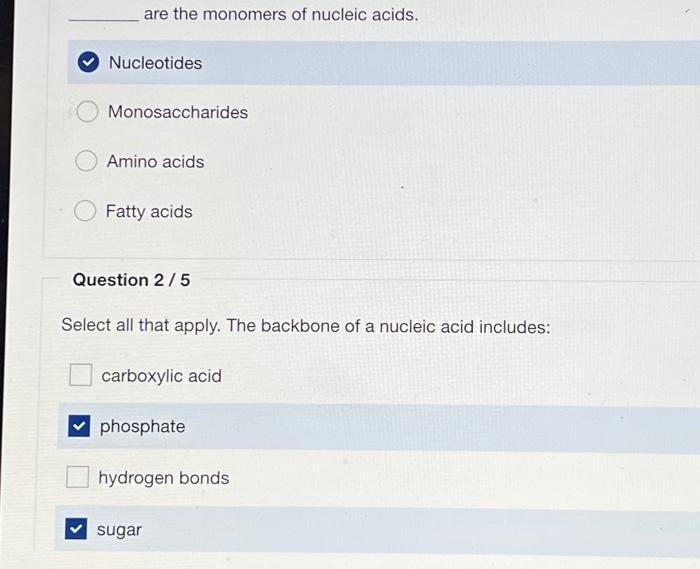 ____ are the monomers of nucleic acids.

Nucleotides

Monosaccharides

Amino acids

Fatty acids

Question 2 / 5

Select all that apply. The backbone of a nucleic acid includes:

☐ carboxylic acid

☑ phosphate

☐ hydrogen bonds

☑ sugar